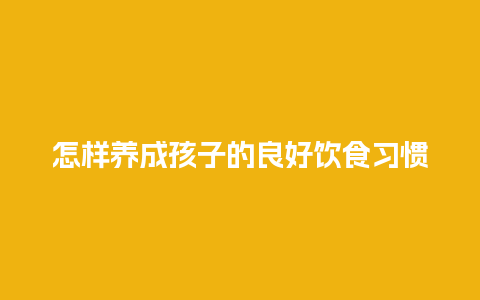 怎样养成孩子的良好饮食习惯